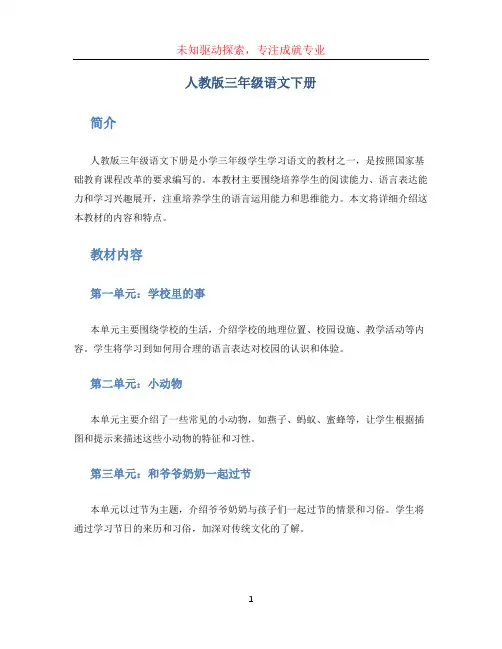 未知驱动探索，专注成就专业

人教版三年级语文下册

简介

人教版三年级语文下册是小学三年级学生学习语文的教材之一，是按照国家基础教育课程改革的要求编写的。本教材主要围绕培养学生的阅读能力、语言表达能力和学习兴趣展开，注重培养学生的语言运用能力和思维能力。本文将详细介绍这本教材的内容和特点。

教材内容

第一单元：学校里的事

本单元主要围绕学校的生活，介绍学校的地理位置、校园设施、教学活动等内容。学生将学习到如何用合理的语言表达对校园的认识和体验。

第二单元：小动物

本单元主要介绍了一些常见的小动物，如燕子、蚂蚁、蜜蜂等，让学生根据插图和提示来描述这些小动物的特征和习性。

第三单元：和爷爷奶奶一起过节

本单元以过节为主题，介绍爷爷奶奶与孩子们一起过节的情景和习俗。学生将通过学习节日的来历和习俗，加深对传统文化的了解。

1